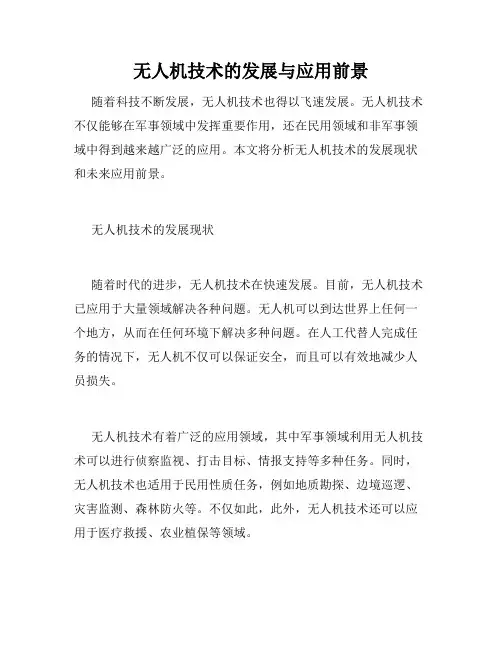 无人机技术的发展与应用前景

随着科技不断发展，无人机技术也得以飞速发展。无人机技术不仅能够在军事领域中发挥重要作用，还在民用领域和非军事领域中得到越来越广泛的应用。本文将分析无人机技术的发展现状和未来应用前景。

无人机技术的发展现状

随着时代的进步，无人机技术在快速发展。目前，无人机技术已应用于大量领域解决各种问题。无人机可以到达世界上任何一个地方，从而在任何环境下解决多种问题。在人工代替人完成任务的情况下，无人机不仅可以保证安全，而且可以有效地减少人员损失。

无人机技术有着广泛的应用领域，其中军事领域利用无人机技术可以进行侦察监视、打击目标、情报支持等多种任务。同时，无人机技术也适用于民用性质任务，例如地质勘探、边境巡逻、灾害监测、森林防火等。不仅如此，此外，无人机技术还可以应用于医疗救援、农业植保等领域。